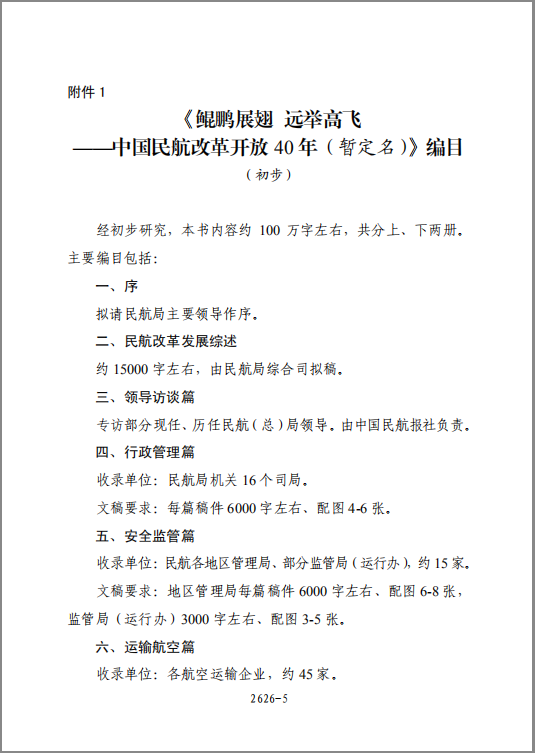 附件 1

《鲲鹏展翅 远举高飞
——中国民航改革开放 40 年（暂定名）》编目

（初步）

经初步研究，本书内容约 100 万字左右，共分上、下两册。主要编目包括：

一、序

拟请民航局主要领导作序。

二、民航改革发展综述

约 15000 字左右，由民航局综合司拟稿。

三、领导访谈篇

专访部分现任、历任民航（总）局领导。由中国民航报社负责。

四、行政管理篇

收录单位：民航局机关 16 个司局。

文稿要求：每篇稿件 6000 字左右、配图 4-6 张。

五、安全监管篇

收录单位：民航各地区管理局、部分监管局（运行办），约 15 家。

文稿要求：地区管理局每篇稿件 6000 字左右、配图 6-8 张，监管局（运行办）3000 字左右、配图 3-5 张。

六、运输航空篇

收录单位：各航空运输企业，约 45 家。

2626-5